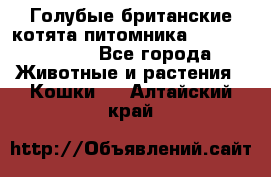 Голубые британские котята питомника Все города Животные и растения Кошки Алтайский край

http://Объявлений.сайт